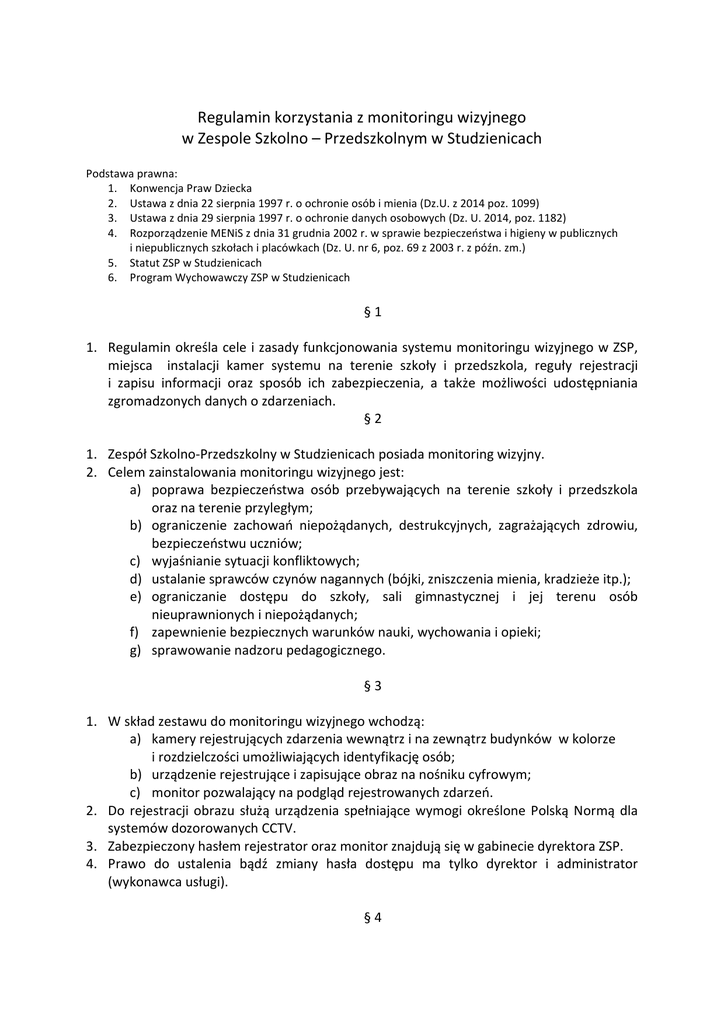 Regulamin korzystania z monitoringu wizyjnego
w Zespole Szkolno – Przedszkolnym w Studzienicach

Podstawa prawna:
1. Konwencja Praw Dziecka
2. Ustawa z dnia 22 sierpnia 1997 r. o ochronie osób i mienia (Dz.U. z 2014 poz. 1099)
3. Ustawa z dnia 29 sierpnia 1997 r. o ochronie danych osobowych (Dz. U. 2014, poz. 1182)
4. Rozporządzenie MENiS z dnia 31 grudnia 2002 r. w sprawie bezpieczeństwa i higieny w publicznych i niepublicznych szkołach i placówkach (Dz. U. nr 6, poz. 69 z 2003 r. z późn. zm.)
5. Statut ZSP w Studzienicach
6. Program Wychowawczy ZSP w Studzienicach

§ 1

1. Regulamin określa cele i zasady funkcjonowania systemu monitoringu wizyjnego w ZSP, miejsca instalacji kamer systemu na terenie szkoły i przedszkola, reguły rejestracji i zapisu informacji oraz sposób ich zabezpieczenia, a także możliwości udostępniania zgromadzonych danych o zdarzeniach.

§ 2

1. Zespół Szkolno-Przedszkolny w Studzienicach posiada monitoring wizyjny.
2. Celem zainstalowania monitoringu wizyjnego jest:
a) poprawa bezpieczeństwa osób przebywających na terenie szkoły i przedszkola oraz na terenie przyległym;
b) ograniczenie zachowań niepożądanych, destrukcyjnych, zagrażających zdrowiu, bezpieczeństwu uczniów;
c) wyjaśnianie sytuacji konfliktowych;
d) ustalanie sprawców czynów nagannych (bójki, zniszczenia mienia, kradzieże itp.);
e) ograniczanie dostępu do szkoły, sali gimnastycznej i jej terenu osób nieuprawnionych i niepożądanych;
f) zapewnienie bezpiecznych warunków nauki, wychowania i opieki;
g) sprawowanie nadzoru pedagogicznego.

§ 3

1. W skład zestawu do monitoringu wizyjnego wchodzą:
a) kamery rejestrujących zdarzenia wewnątrz i na zewnątrz budynków w kolorze i rozdzielczości umożliwiających identyfikację osób;
b) urządzenie rejestrujące i zapisujące obraz na nośniku cyfrowym;
c) monitor pozwalający na podgląd rejestrowanych zdarzeń.
2. Do rejestracji obrazu służą urządzenia spełniające wymogi określone Polską Normą dla systemów dozorowanych CCTV.
3. Zabezpieczony hasłem rejestrator oraz monitor znajdują się w gabinecie dyrektora ZSP.
4. Prawo do ustalenia bądź zmiany hasła dostępu ma tylko dyrektor i administrator (wykonawca usługi).

§ 4